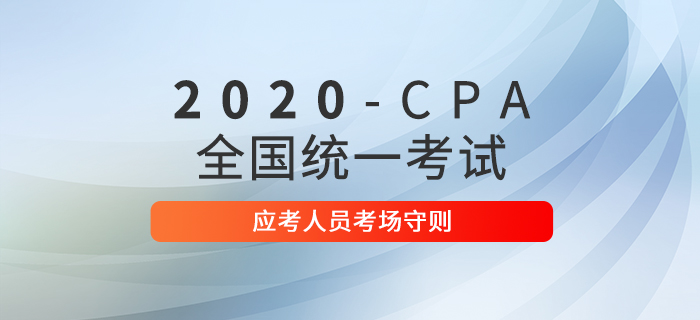 2020-CPA
全国统一考试

应考人员考场守则